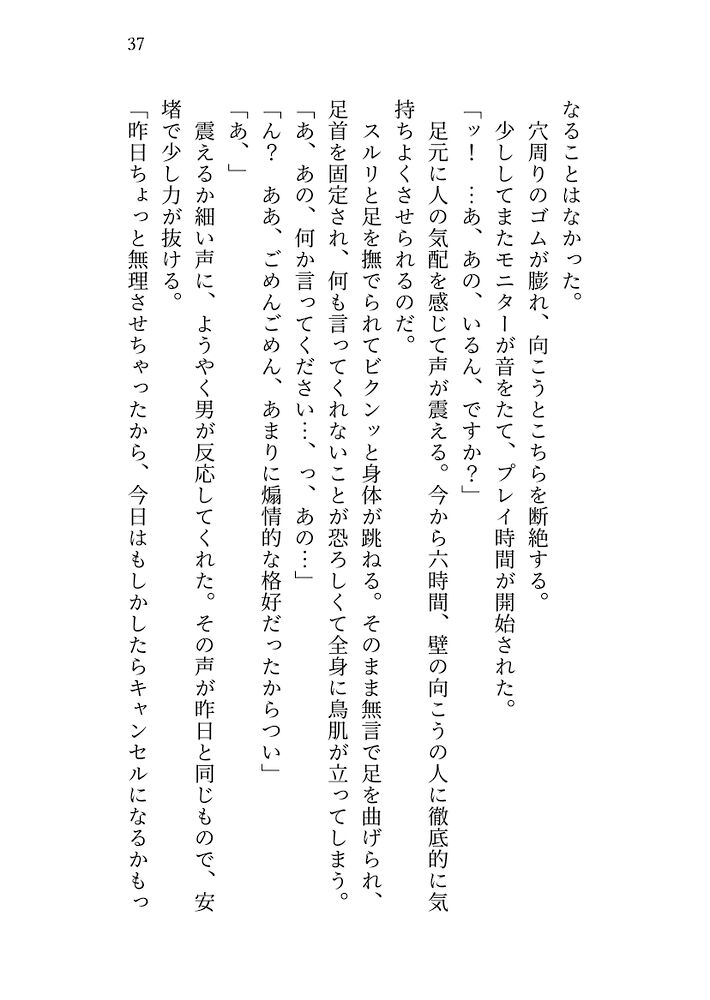 37

なることはなかった。

穴周りのゴムが膨れ、向こうとこちらを断絶する。

少ししてまたモニターが音をたて、プレイ時間が開始された。

「ッ！　…あ、あの、いるん、ですか？」

足元に人の気配を感じて声が震える。今から六時間、壁の向こうの人に徹底的に気持ちよくさせられるのだ。

スルリと足を撫でられてビクンッと身体が跳ねる。そのまま無言で足を曲げられ、足首を固定され、何も言ってくれないことが恐ろしくて全身に鳥肌が立ってしまう。

「あ、あの、何か言ってください…、っ、あの…」

「ん？　ああ、ごめんごめん、あまりに煽情的な格好だったからつい」

「あ、」

震えるか細い声に、ようやく男が反応してくれた。その声が昨日と同じもので、安堵で少し力が抜ける。

「昨日ちょっと無理させちゃったから、今日はもしかしたらキャンセルになるかもっ